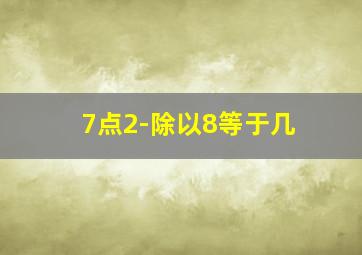 7点2-除以8等于几